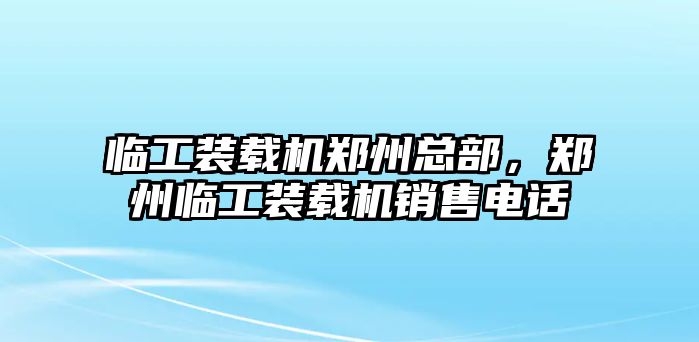 临工装载机郑州总部，郑州临工装载机销售电话